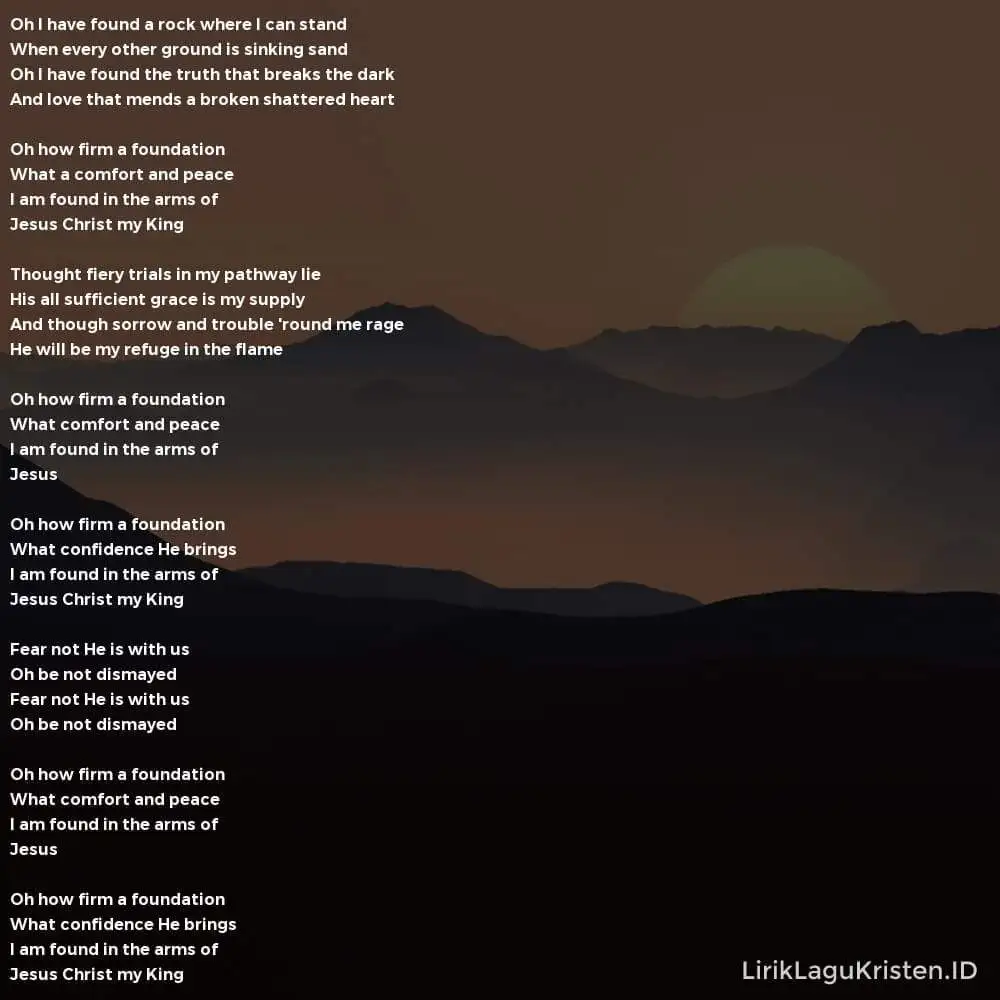 Oh I have found a rock where I can stand
When every other ground is sinking sand
Oh I have found the truth that breaks the dark
And love that mends a broken shattered heart

Oh how firm a foundation
What a comfort and peace
I am found in the arms of
Jesus Christ my King

Thought fiery trials in my pathway lie
His all sufficient grace is my supply
And though sorrow and trouble 'round me rage
He will be my refuge in the flame

Oh how firm a foundation
What comfort and peace
I am found in the arms of
Jesus

Oh how firm a foundation
What confidence He brings
I am found in the arms of
Jesus Christ my King

Fear not He is with us
Oh be not dismayed
Fear not He is with us
Oh be not dismayed

Oh how firm a foundation
What comfort and peace
I am found in the arms of
Jesus

Oh how firm a foundation
What confidence He brings
I am found in the arms of
Jesus Christ my King

LirikLaguKristen.ID